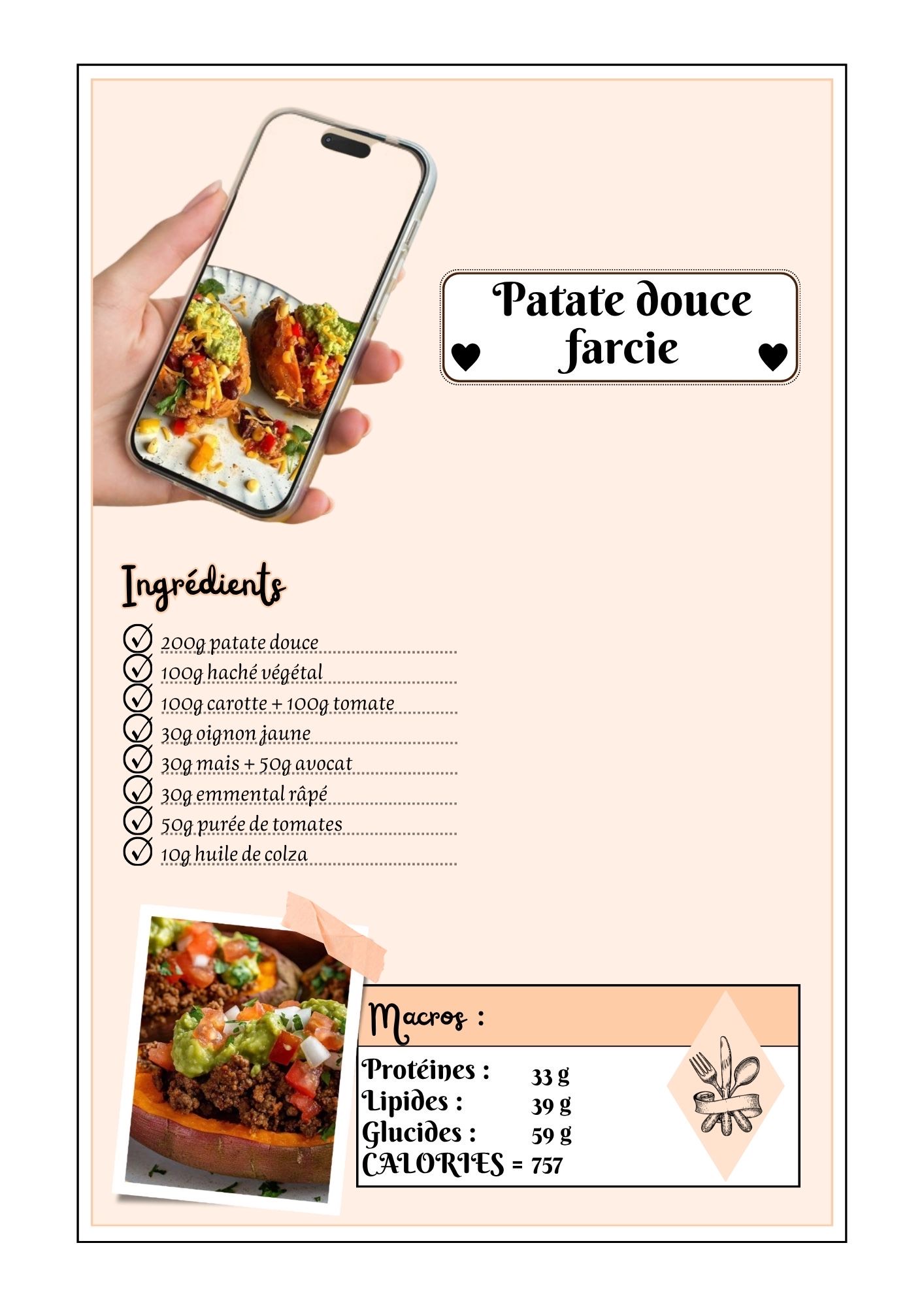 Patate douce farcie

Ingrédients

☑ 200g patate douce
☑ 100g haché végétal
☑ 100g carotte + 100g tomate
☑ 30g oignon jaune
☑ 30g mais + 50g avocat
☑ 30g emmental râpé
☑ 50g purée de tomates
☑ 10g huile de colza

Macros :

Protéines : 33 g
Lipides : 39 g
Glucides : 59 g
CALORIES = 757